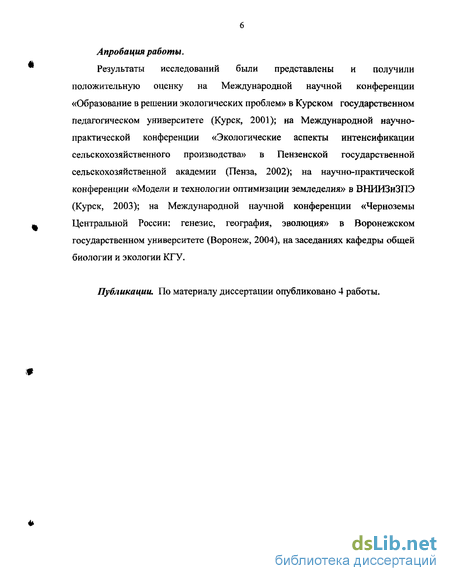 6

Апробация работы.

Результаты исследований были представлены и получили положительную оценку на Международной научной конференции «Образование в решении экологических проблем» в Курском государственном педагогическом университете (Курск, 2001); на Международной научно-практической конференции «Экологические аспекты интенсификации сельскохозяйственного производства» в Пензенской государственной сельскохозяйственной академии (Пенза, 2002); на научно-практической конференции «Модели и технологии оптимизации земледелия» в ВНИИЗиЗПЭ (Курск, 2003); на Международной научной конференции «Черноземы Центральной России: генезис, география, эволюция» в Воронежском государственном университете (Воронеж, 2004), на заседаниях кафедры общей биологии и экологии КГУ.

Публикации. По материалу диссертации опубликовано 4 работы.

dsLib.net
библиотека диссертаций